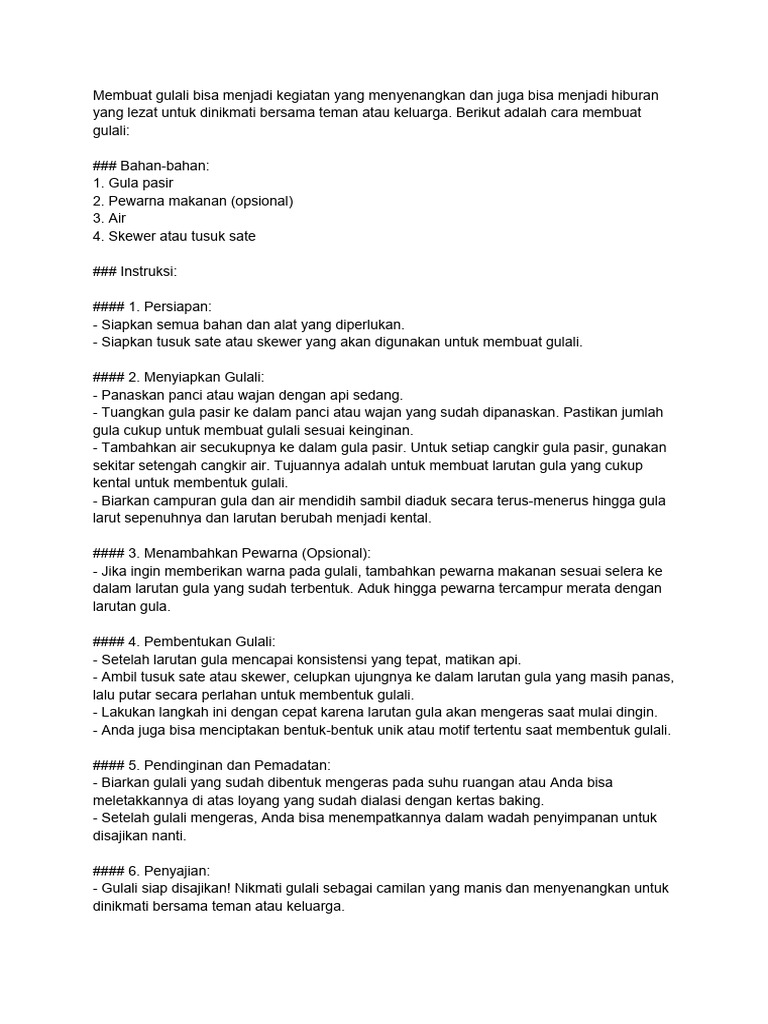 Membuat gulali bisa menjadi kegiatan yang menyenangkan dan juga bisa menjadi hiburan yang lezat untuk dinikmati bersama teman atau keluarga. Berikut adalah cara membuat gulali:

### Bahan-bahan:
1. Gula pasir
2. Pewarna makanan (opsional)
3. Air
4. Skewer atau tusuk sate

### Instruksi:

#### 1. Persiapan:
- Siapkan semua bahan dan alat yang diperlukan.
- Siapkan tusuk sate atau skewer yang akan digunakan untuk membuat gulali.

#### 2. Menyiapkan Gulali:
- Panaskan panci atau wajan dengan api sedang.
- Tuangkan gula pasir ke dalam panci atau wajan yang sudah dipanaskan. Pastikan jumlah gula cukup untuk membuat gulali sesuai keinginan.
- Tambahkan air secukupnya ke dalam gula pasir. Untuk setiap cangkir gula pasir, gunakan sekitar setengah cangkir air. Tujuannya adalah untuk membuat larutan gula yang cukup kental untuk membentuk gulali.
- Biarkan campuran gula dan air mendidih sambil diaduk secara terus-menerus hingga gula larut sepenuhnya dan larutan berubah menjadi kental.

#### 3. Menambahkan Pewarna (Opsional):
- Jika ingin memberikan warna pada gulali, tambahkan pewarna makanan sesuai selera ke dalam larutan gula yang sudah terbentuk. Aduk hingga pewarna tercampur merata dengan larutan gula.

#### 4. Pembentukan Gulali:
- Setelah larutan gula mencapai konsistensi yang tepat, matikan api.
- Ambil tusuk sate atau skewer, celupkan ujungnya ke dalam larutan gula yang masih panas, lalu putar secara perlahan untuk membentuk gulali.
- Lakukan langkah ini dengan cepat karena larutan gula akan mengeras saat mulai dingin.
- Anda juga bisa menciptakan bentuk-bentuk unik atau motif tertentu saat membentuk gulali.

#### 5. Pendinginan dan Pemadatan:
- Biarkan gulali yang sudah dibentuk mengeras pada suhu ruangan atau Anda bisa meletakkannya di atas loyang yang sudah dialasi dengan kertas baking.
- Setelah gulali mengeras, Anda bisa menempatkannya dalam wadah penyimpanan untuk disajikan nanti.

#### 6. Penyajian:
- Gulali siap disajikan! Nikmati gulali sebagai camilan yang manis dan menyenangkan untuk dinikmati bersama teman atau keluarga.